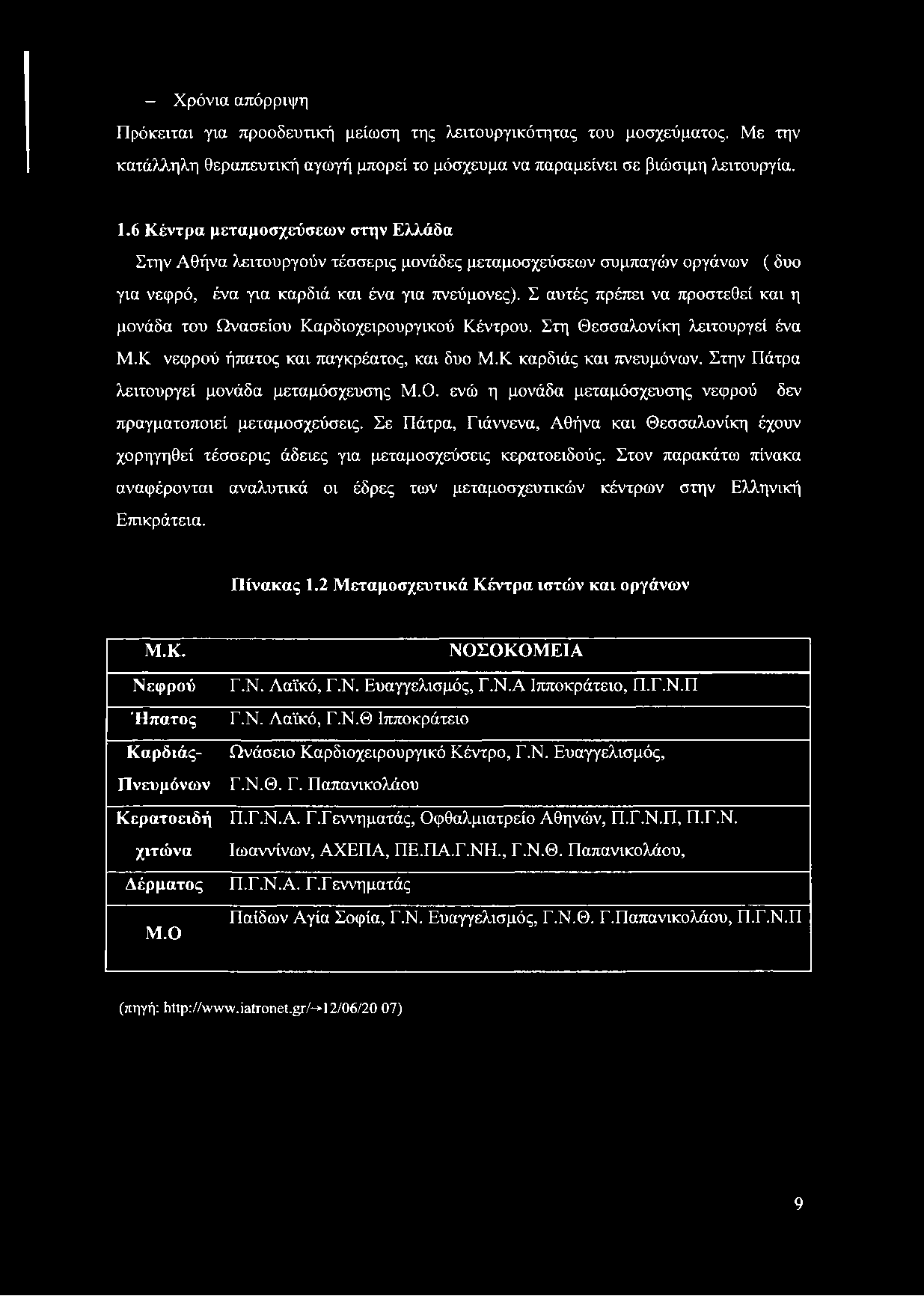 – Χρόνια απόρριψη

Πρόκειται για προοδευτική μείωση της λειτουργικότητας του μοσχεύματος. Με την κατάλληλη θεραπευτική αγωγή μπορεί το μόσχευμα να παραμείνει σε βιώσιμη λειτουργία.

1.6 Κέντρα μεταμοσχεύσεων στην Ελλάδα

Στην Αθήνα λειτουργούν τέσσερις μονάδες μεταμοσχεύσεων συμπαγών οργάνων ( δυο για νεφρό, ένα για καρδιά και ένα για πνεύμονες). Σ αυτές πρέπει να προστεθεί και η μονάδα του Ωνασείου Καρδιοχειρουργικού Κέντρου. Στη Θεσσαλονίκη λειτουργεί ένα Μ.Κ νεφρού ήπατος και παγκρέατος, και δυο Μ.Κ καρδιάς και πνευμόνων. Στην Πάτρα λειτουργεί μονάδα μεταμόσχευσης Μ.Ο. ενώ η μονάδα μεταμόσχευσης νεφρού δεν πραγματοποιεί μεταμοσχεύσεις. Σε Πάτρα, Γιάννενα, Αθήνα και Θεσσαλονίκη έχουν χορηγηθεί τέσσερις άδειες για μεταμοσχεύσεις κερατοειδούς. Στον παρακάτω πίνακα αναφέρονται αναλυτικά οι έδρες των μεταμοσχευτικών κέντρων στην Ελληνική Επικράτεια.

Πίνακας 1.2 Μεταμοσχευτικά Κέντρα ιστών και οργάνων

| Μ.Κ. | ΝΟΣΟΚΟΜΕΙΑ |
|---|---|
| Νεφρού | Γ.Ν. Λαϊκό, Γ.Ν. Ευαγγελισμός, Γ.Ν.Α Ιπποκράτειο, Π.Γ.Ν.Π |
| Ήπατος | Γ.Ν. Λαϊκό, Γ.Ν.Θ Ιπποκράτειο |
| Καρδιάς-Πνευμόνων | Ωνάσειο Καρδιοχειρουργικό Κέντρο, Γ.Ν. Ευαγγελισμός, Γ.Ν.Θ. Γ. Παπανικολάου |
| Κερατοειδή χιτώνα | Π.Γ.Ν.Α. Γ.Γεννηματάς, Οφθαλμιατρείο Αθηνών, Π.Γ.Ν.Π, Π.Γ.Ν. Ιωαννίνων, ΑΧΕΠΑ, ΠΕ.ΠΑ.Γ.ΝΗ., Γ.Ν.Θ. Παπανικολάου, |
| Δέρματος | Π.Γ.Ν.Α. Γ.Γεννηματάς |
| Μ.Ο | Παίδων Αγία Σοφία, Γ.Ν. Ευαγγελισμός, Γ.Ν.Θ. Γ.Παπανικολάου, Π.Γ.Ν.Π |

(πηγή: http://www.iatronet.gr/→12/06/20 07)

9